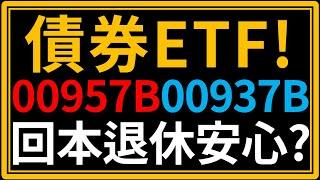 債券ETF!
00957B00937B
回本退休安心?